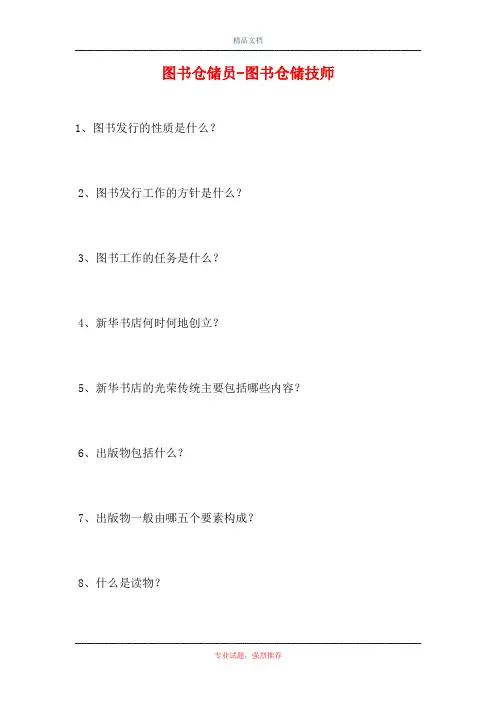 精品文档

图书仓储员-图书仓储技师

1、图书发行的性质是什么？

2、图书发行工作的方针是什么？

3、图书工作的任务是什么？

4、新华书店何时何地创立？

5、新华书店的光荣传统主要包括哪些内容？

6、出版物包括什么？

7、出版物一般由哪五个要素构成？

8、什么是读物？

专业试题，强烈推荐